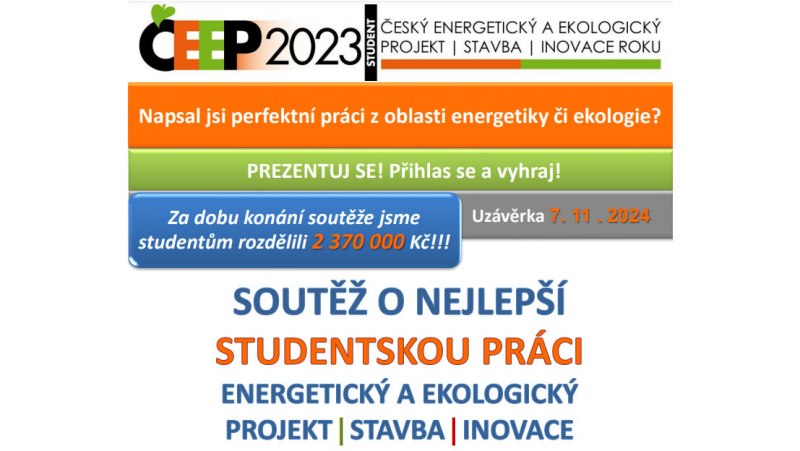 ČEEP 2023

STUDENT

ČESKÝ ENERGETICKÝ A EKOLOGICKÝ PROJEKT | STAVBA | INOVACE ROKU

Napsal jsi perfektní práci z oblasti energetiky či ekologie?

PREZENTUJ SE! Přihlas se a vyhraj!

Za dobu konání soutěže jsme studentům rozdělili 2 370 000 Kč!!!

Uzávěrka 7. 11 . 2024

SOUTĚŽ O NEJLEPŠÍ

STUDENTSKOU PRÁCI

ENERGETICKÝ A EKOLOGICKÝ

PROJEKT | STAVBA | INOVACE